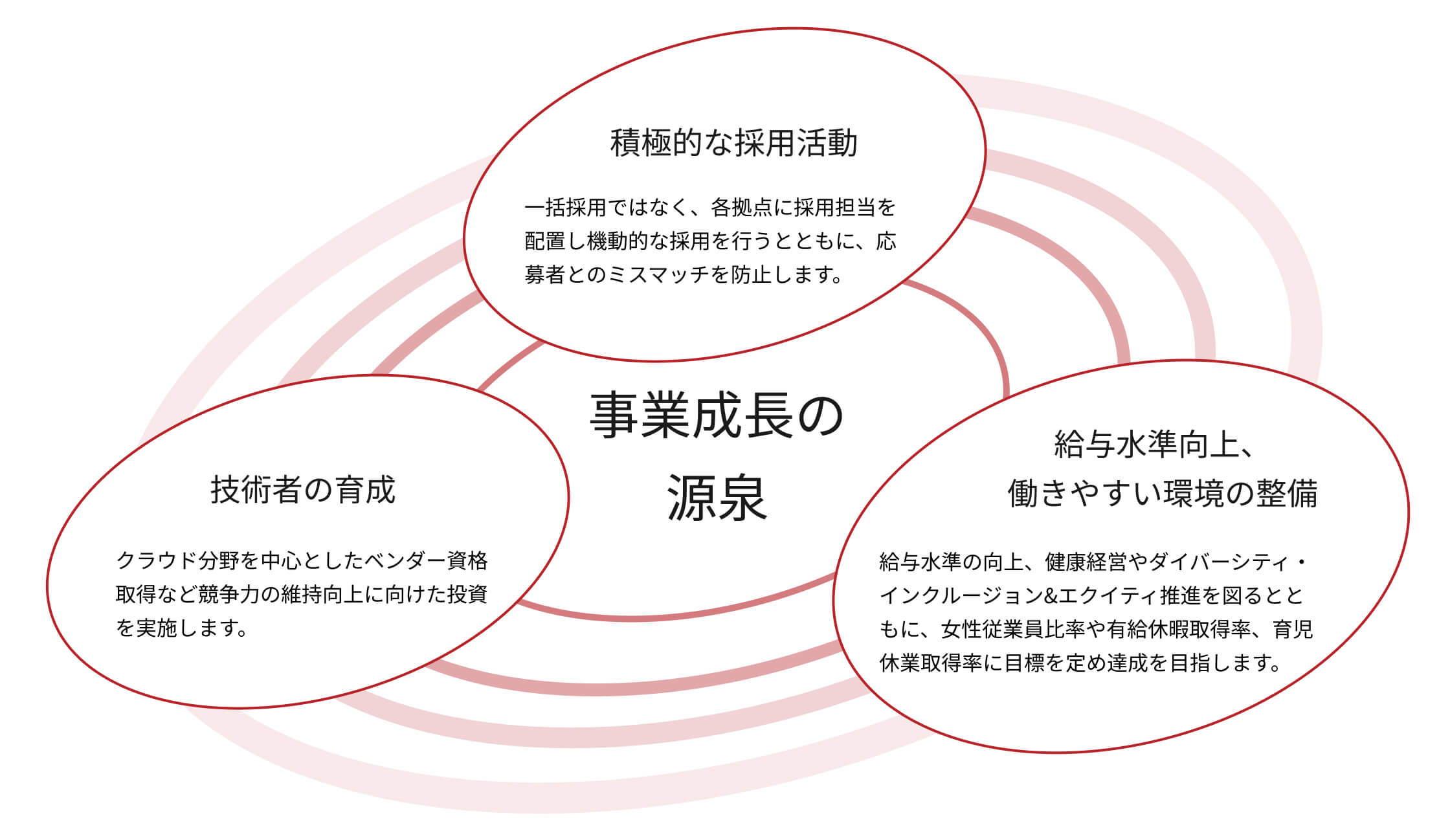 積極的な採用活動

一括採用ではなく、各拠点に採用担当を配置し機動的な採用を行うとともに、応募者とのミスマッチを防止します。

事業成長の源泉

技術者の育成

クラウド分野を中心としたベンダー資格取得など競争力の維持向上に向けた投資を実施します。

給与水準向上、働きやすい環境の整備

給与水準の向上、健康経営やダイバーシティ・インクルージョン&エクイティ推進を図るとともに、女性従業員比率や有給休暇取得率、育児休業取得率に目標を定め達成を目指します。